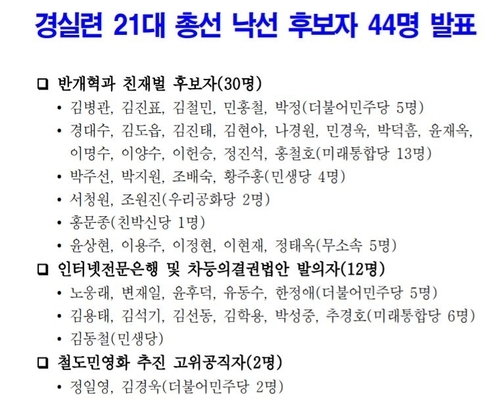 경실련 21대 총선 낙선 후보자 44명 발표

❑ 반개혁과 친재벌 후보자(30명)

• 김병관, 김진표, 김철민, 민홍철, 박정(더불어민주당 5명)

• 경대수, 김도읍, 김진태, 김현아, 나경원, 민경욱, 박덕흠, 윤재옥, 이명수, 이양수, 이헌승, 정진석, 홍철호(미래통합당 13명)

• 박주선, 박지원, 조배숙, 황주홍(민생당 4명)

• 서청원, 조원진(우리공화당 2명)

• 홍문종(친박신당 1명)

• 윤상현, 이용주, 이정현, 이현재, 정태옥(무소속 5명)

❑ 인터넷전문은행 및 차등의결권법안 발의자(12명)

• 노웅래, 변재일, 윤후덕, 유동수, 한정애(더불어민주당 5명)

• 김용태, 김석기, 김선동, 김학용, 박성중, 추경호(미래통합당 6명)

• 김동철(민생당)

❑ 철도민영화 추진 고위공직자(2명)

• 정일영, 김경욱(더불어민주당 2명)